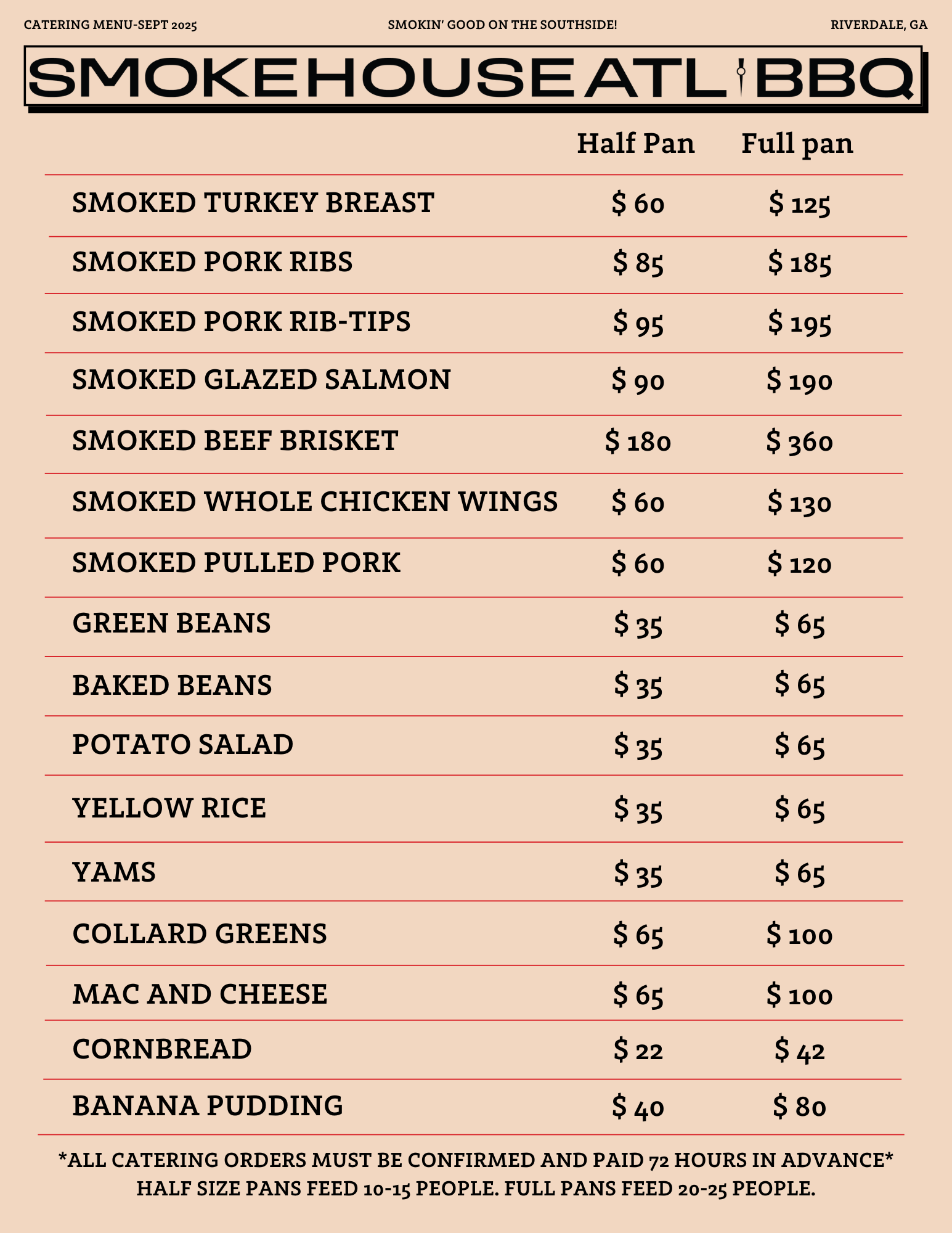 CATERING MENU-SEPT 2025

SMOKIN' GOOD ON THE SOUTHSIDE!

RIVERDALE, GA

SMOKEHOUSE ATL BBQ

| | Half Pan | Full pan |
|---|---|---|
| SMOKED TURKEY BREAST | $ 60 | $ 125 |
| SMOKED PORK RIBS | $ 85 | $ 185 |
| SMOKED PORK RIB-TIPS | $ 95 | $ 195 |
| SMOKED GLAZED SALMON | $ 90 | $ 190 |
| SMOKED BEEF BRISKET | $ 180 | $ 360 |
| SMOKED WHOLE CHICKEN WINGS | $ 60 | $ 130 |
| SMOKED PULLED PORK | $ 60 | $ 120 |
| GREEN BEANS | $ 35 | $ 65 |
| BAKED BEANS | $ 35 | $ 65 |
| POTATO SALAD | $ 35 | $ 65 |
| YELLOW RICE | $ 35 | $ 65 |
| YAMS | $ 35 | $ 65 |
| COLLARD GREENS | $ 65 | $ 100 |
| MAC AND CHEESE | $ 65 | $ 100 |
| CORNBREAD | $ 22 | $ 42 |
| BANANA PUDDING | $ 40 | $ 80 |

*ALL CATERING ORDERS MUST BE CONFIRMED AND PAID 72 HOURS IN ADVANCE*
HALF SIZE PANS FEED 10-15 PEOPLE. FULL PANS FEED 20-25 PEOPLE.